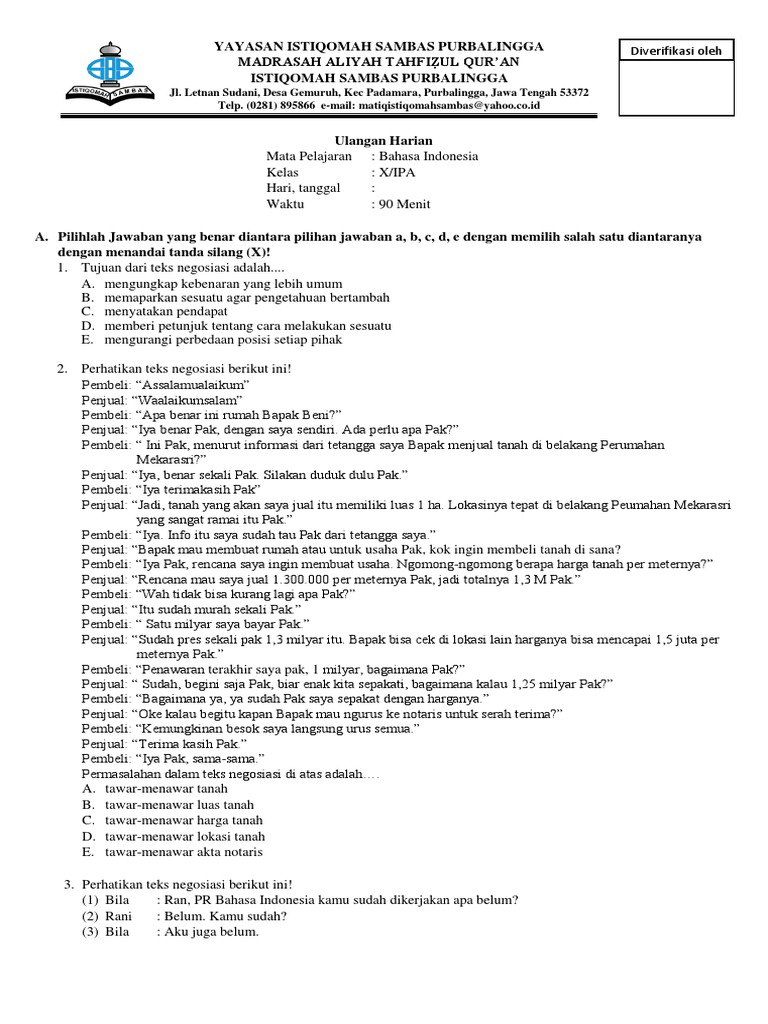 ISTIQOMAH SAMBAS

YAYASAN ISTIQOMAH SAMBAS PURBALINGGA
MADRASAH ALIYAH TAHFIZUL QUR'AN
ISTIQOMAH SAMBAS PURBALINGGA
Jl. Letnan Sudani, Desa Gemuruh, Kec Padamara, Purbalingga, Jawa Tengah 53372
Telp. (0281) 895866 e-mail: matiqistiqomahsambas@yahoo.co.id

Diverifikasi oleh

Ulangan Harian
Mata Pelajaran : Bahasa Indonesia
Kelas : X/IPA
Hari, tanggal :
Waktu : 90 Menit

A. Pilihlah Jawaban yang benar diantara pilihan jawaban a, b, c, d, e dengan memilih salah satu diantaranya dengan menandai tanda silang (X)!

1. Tujuan dari teks negosiasi adalah....
A. mengungkap kebenaran yang lebih umum
B. memaparkan sesuatu agar pengetahuan bertambah
C. menyatakan pendapat
D. memberi petunjuk tentang cara melakukan sesuatu
E. mengurangi perbedaan posisi setiap pihak

2. Perhatikan teks negosiasi berikut ini!
Pembeli: "Assalamualaikum"
Penjual: "Waalaikumsalam"
Pembeli: "Apa benar ini rumah Bapak Beni?"
Penjual: "Iya benar Pak, dengan saya sendiri. Ada perlu apa Pak?"
Pembeli: " Ini Pak, menurut informasi dari tetangga saya Bapak menjual tanah di belakang Perumahan Mekarasri?"
Penjual: "Iya, benar sekali Pak. Silakan duduk dulu Pak."
Pembeli: "Iya terimakasih Pak"
Penjual: "Jadi, tanah yang akan saya jual itu memiliki luas 1 ha. Lokasinya tepat di belakang Peumahan Mekarasri yang sangat ramai itu Pak."
Pembeli: "Iya. Info itu saya sudah tau Pak dari tetangga saya."
Penjual: "Bapak mau membuat rumah atau untuk usaha Pak, kok ingin membeli tanah di sana?
Pembeli: "Iya Pak, rencana saya ingin membuat usaha. Ngomong-ngomong berapa harga tanah per meternya?"
Penjual: "Rencana mau saya jual 1.300.000 per meternya Pak, jadi totalnya 1,3 M Pak."
Pembeli: "Wah tidak bisa kurang lagi apa Pak?"
Penjual: "Itu sudah murah sekali Pak."
Pembeli: " Satu milyar saya bayar Pak."
Penjual: "Sudah pres sekali pak 1,3 milyar itu. Bapak bisa cek di lokasi lain harganya bisa mencapai 1,5 juta per meternya Pak."
Pembeli: "Penawaran terakhir saya pak, 1 milyar, bagaimana Pak?"
Penjual: " Sudah, begini saja Pak, biar enak kita sepakati, bagaimana kalau 1,25 milyar Pak?"
Pembeli: "Bagaimana ya, ya sudah Pak saya sepakat dengan harganya."
Penjual: "Oke kalau begitu kapan Bapak mau ngurus ke notaris untuk serah terima?"
Pembeli: "Kemungkinan besok saya langsung urus semua."
Penjual: "Terima kasih Pak."
Pembeli: "Iya Pak, sama-sama."
Permasalahan dalam teks negosiasi di atas adalah….
A. tawar-menawar tanah
B. tawar-menawar luas tanah
C. tawar-menawar harga tanah
D. tawar-menawar lokasi tanah
E. tawar-menawar akta notaris

3. Perhatikan teks negosiasi berikut ini!
(1) Bila : Ran, PR Bahasa Indonesia kamu sudah dikerjakan apa belum?
(2) Rani : Belum. Kamu sudah?
(3) Bila : Aku juga belum.